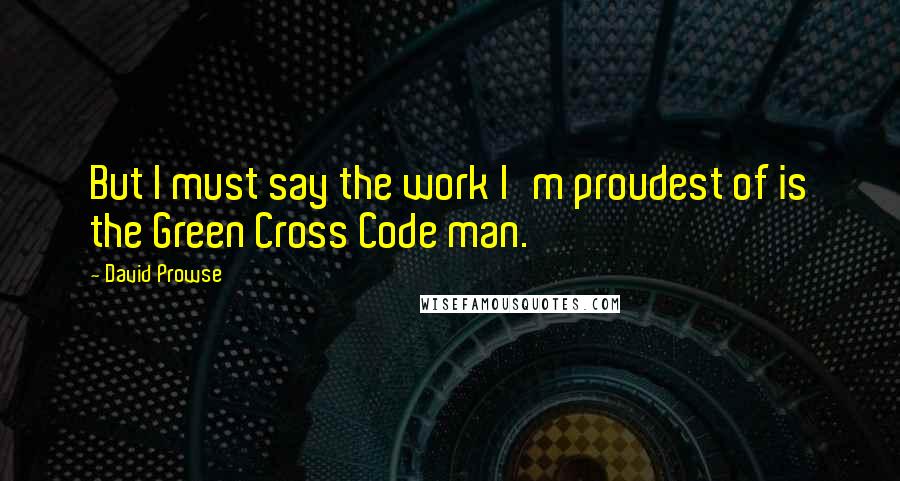 But I must say the work I m proudest of is the Green Cross Code man.

- David Prowse

WISEFAMOUSQUOTES.COM